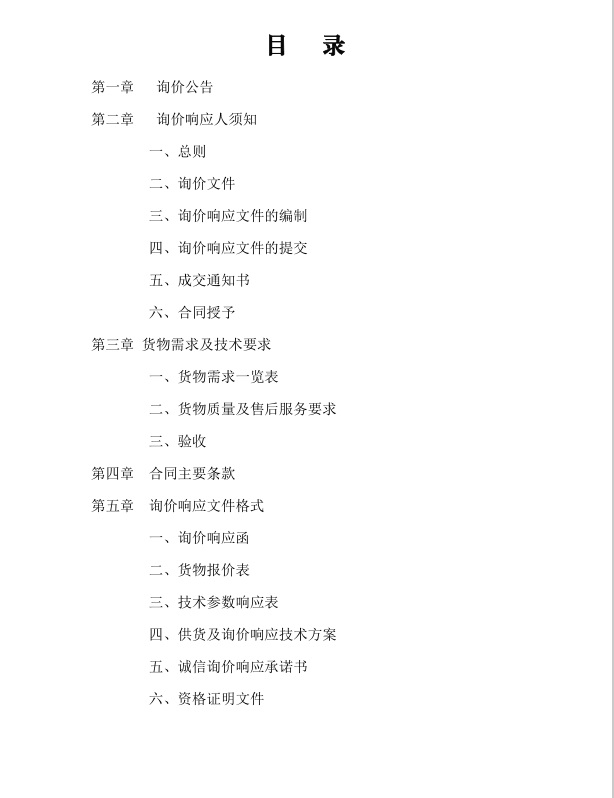 目　录

第一章　询价公告

第二章　询价响应人须知

一、总则

二、询价文件

三、询价响应文件的编制

四、询价响应文件的提交

五、成交通知书

六、合同授予

第三章　货物需求及技术要求

一、货物需求一览表

二、货物质量及售后服务要求

三、验收

第四章　合同主要条款

第五章　询价响应文件格式

一、询价响应函

二、货物报价表

三、技术参数响应表

四、供货及询价响应技术方案

五、诚信询价响应承诺书

六、资格证明文件